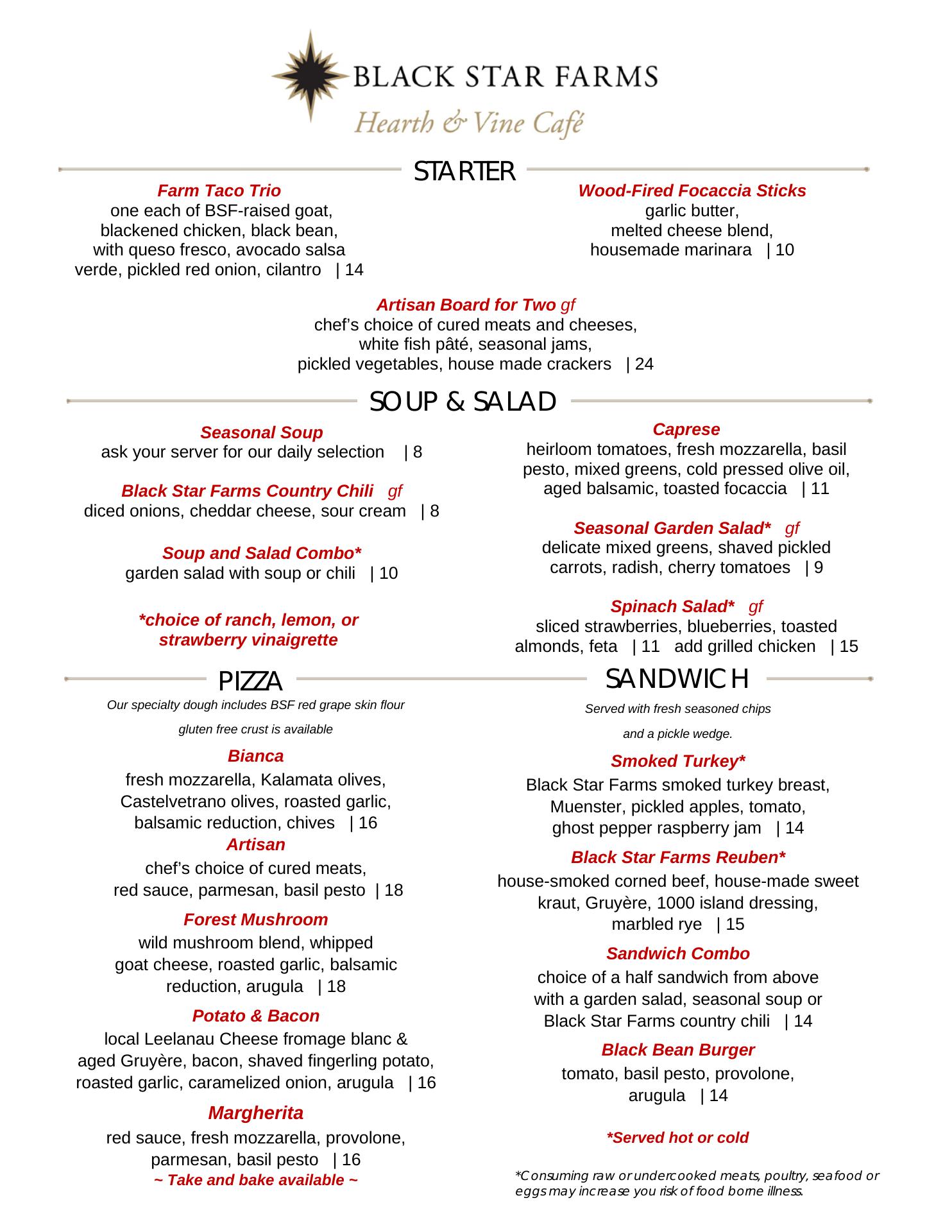 BLACK STAR FARMS
Hearth & Vine Café

STARTER

Farm Taco Trio
one each of BSF-raised goat, blackened chicken, black bean, with queso fresco, avocado salsa verde, pickled red onion, cilantro | 14

Wood-Fired Focaccia Sticks
garlic butter, melted cheese blend, housemade marinara | 10

Artisan Board for Two gf
chef's choice of cured meats and cheeses, white fish pâté, seasonal jams, pickled vegetables, house made crackers | 24

SOUP & SALAD

Seasonal Soup
ask your server for our daily selection | 8

Black Star Farms Country Chili gf
diced onions, cheddar cheese, sour cream | 8

Soup and Salad Combo*
garden salad with soup or chili | 10

*choice of ranch, lemon, or strawberry vinaigrette

Caprese
heirloom tomatoes, fresh mozzarella, basil pesto, mixed greens, cold pressed olive oil, aged balsamic, toasted focaccia | 11

Seasonal Garden Salad* gf
delicate mixed greens, shaved pickled carrots, radish, cherry tomatoes | 9

Spinach Salad* gf
sliced strawberries, blueberries, toasted almonds, feta | 11 add grilled chicken | 15

PIZZA

Our specialty dough includes BSF red grape skin flour

gluten free crust is available

Bianca
fresh mozzarella, Kalamata olives, Castelvetrano olives, roasted garlic, balsamic reduction, chives | 16

Artisan
chef's choice of cured meats, red sauce, parmesan, basil pesto | 18

Forest Mushroom
wild mushroom blend, whipped goat cheese, roasted garlic, balsamic reduction, arugula | 18

Potato & Bacon
local Leelanau Cheese fromage blanc & aged Gruyère, bacon, shaved fingerling potato, roasted garlic, caramelized onion, arugula | 16

Margherita
red sauce, fresh mozzarella, provolone, parmesan, basil pesto | 16

~ Take and bake available ~

SANDWICH

Served with fresh seasoned chips

and a pickle wedge.

Smoked Turkey*
Black Star Farms smoked turkey breast, Muenster, pickled apples, tomato, ghost pepper raspberry jam | 14

Black Star Farms Reuben*
house-smoked corned beef, house-made sweet kraut, Gruyère, 1000 island dressing, marbled rye | 15

Sandwich Combo
choice of a half sandwich from above with a garden salad, seasonal soup or Black Star Farms country chili | 14

Black Bean Burger
tomato, basil pesto, provolone, arugula | 14

*Served hot or cold

*Consuming raw or undercooked meats, poultry, seafood or eggs may increase you risk of food borne illness.